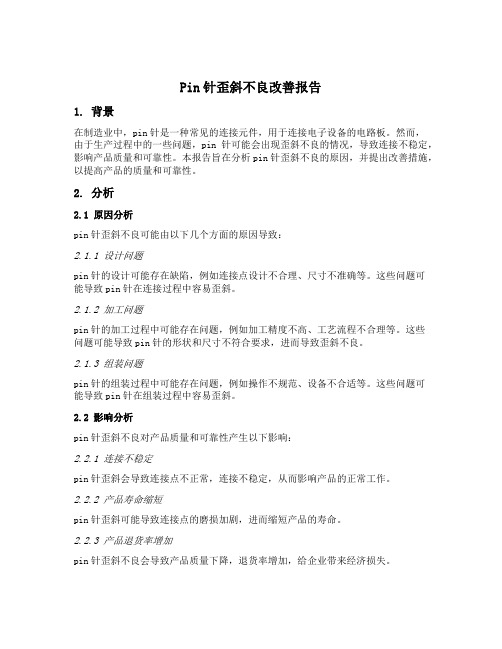 Pin 针歪斜不良改善报告

1. 背景

在制造业中，pin 针是一种常见的连接元件，用于连接电子设备的电路板。然而，由于生产过程中的一些问题，pin 针可能会出现歪斜不良的情况，导致连接不稳定，影响产品质量和可靠性。本报告旨在分析 pin 针歪斜不良的原因，并提出改善措施，以提高产品的质量和可靠性。

2. 分析

2.1 原因分析

pin 针歪斜不良可能由以下几个方面的原因导致：

2.1.1 设计问题

pin 针的设计可能存在缺陷，例如连接点设计不合理、尺寸不准确等。这些问题可能导致 pin 针在连接过程中容易歪斜。

2.1.2 加工问题

pin 针的加工过程中可能存在问题，例如加工精度不高、工艺流程不合理等。这些问题可能导致 pin 针的形状和尺寸不符合要求，进而导致歪斜不良。

2.1.3 组装问题

pin 针的组装过程中可能存在问题，例如操作不规范、设备不合适等。这些问题可能导致 pin 针在组装过程中容易歪斜。

2.2 影响分析

pin 针歪斜不良对产品质量和可靠性产生以下影响：

2.2.1 连接不稳定

pin 针歪斜会导致连接点不正常，连接不稳定，从而影响产品的正常工作。

2.2.2 产品寿命缩短

pin 针歪斜可能导致连接点的磨损加剧，进而缩短产品的寿命。

2.2.3 产品退货率增加

pin 针歪斜不良会导致产品质量下降，退货率增加，给企业带来经济损失。